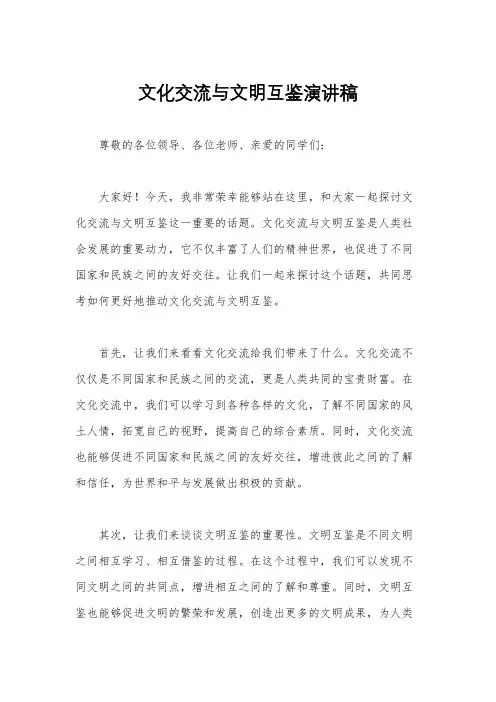 文化交流与文明互鉴演讲稿

尊敬的各位领导、各位老师、亲爱的同学们：

大家好！今天，我非常荣幸能够站在这里，和大家一起探讨文化交流与文明互鉴这一重要的话题。文化交流与文明互鉴是人类社会发展的重要动力，它不仅丰富了人们的精神世界，也促进了不同国家和民族之间的友好交往。让我们一起来探讨这个话题，共同思考如何更好地推动文化交流与文明互鉴。

首先，让我们来看看文化交流给我们带来了什么。文化交流不仅仅是不同国家和民族之间的交流，更是人类共同的宝贵财富。在文化交流中，我们可以学习到各种各样的文化，了解不同国家的风土人情，拓宽自己的视野，提高自己的综合素质。同时，文化交流也能够促进不同国家和民族之间的友好交往，增进彼此之间的了解和信任，为世界和平与发展做出积极的贡献。

其次，让我们来谈谈文明互鉴的重要性。文明互鉴是不同文明之间相互学习、相互借鉴的过程。在这个过程中，我们可以发现不同文明之间的共同点，增进相互之间的了解和尊重。同时，文明互鉴也能够促进文明的繁荣和发展，创造出更多的文明成果，为人类